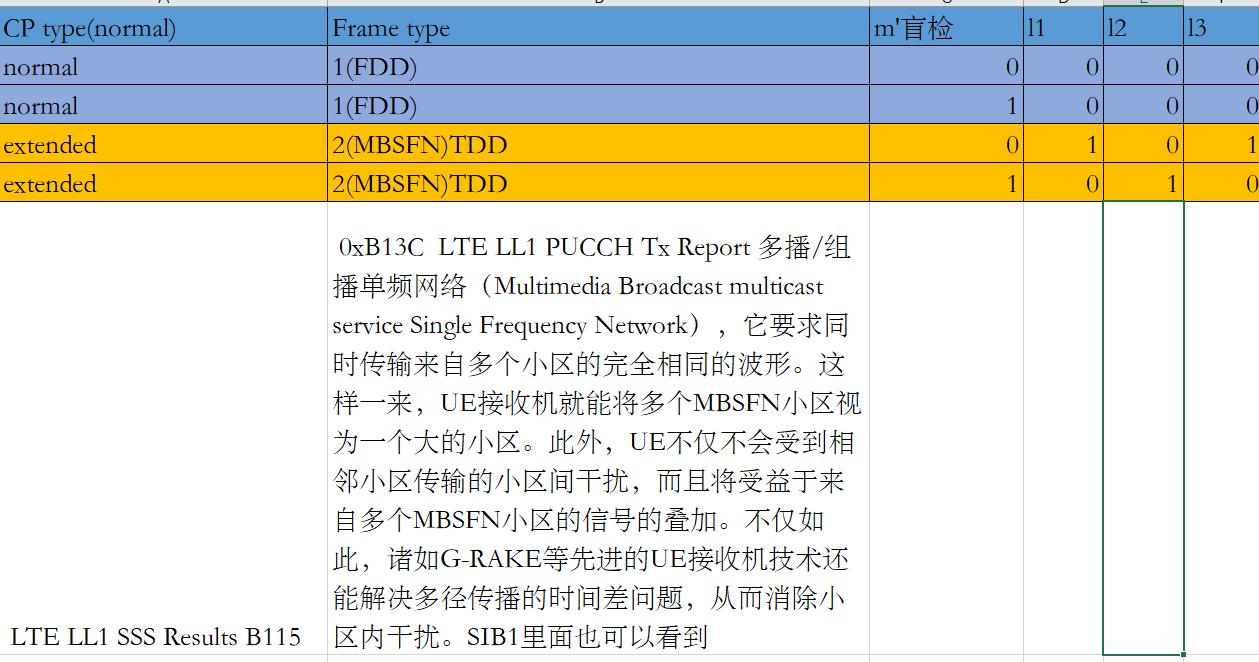 | CP type(normal) | Frame type | m'盲检 | l1 | l2 | l3 |
|---|---|---|---|---|---|
| normal | 1(FDD) | 0 | 0 | 0 | 0 |
| normal | 1(FDD) | 1 | 0 | 0 | 0 |
| extended | 2(MBSFN)TDD | 0 | 1 | 0 | 1 |
| extended | 2(MBSFN)TDD | 1 | 0 | 1 | 0 |
| LTE LL1 SSS Results B115 | 0xB13C LTE LL1 PUCCH Tx Report 多播/组播单频网络（Multimedia Broadcast multicast service Single Frequency Network），它要求同时传输来自多个小区的完全相同的波形。这样一来，UE接收机就能将多个MBSFN小区视为一个大的小区。此外，UE不仅不会受到相邻小区传输的小区间干扰，而且将受益于来自多个MBSFN小区的信号的叠加。不仅如此，诸如G-RAKE等先进的UE接收机技术还能解决多径传播的时间差问题，从而消除小区内干扰。SIB1里面也可以看到 | | | | |